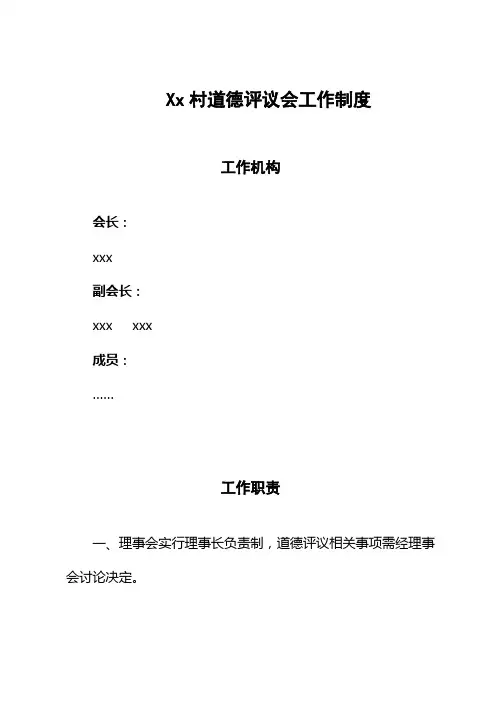 Xx 村道德评议会工作制度

工作机构

会长：

xxx

副会长：

xxx xxx

成员：

......

工作职责

一、理事会实行理事长负责制，道德评议相关事项需经理事会讨论决定。